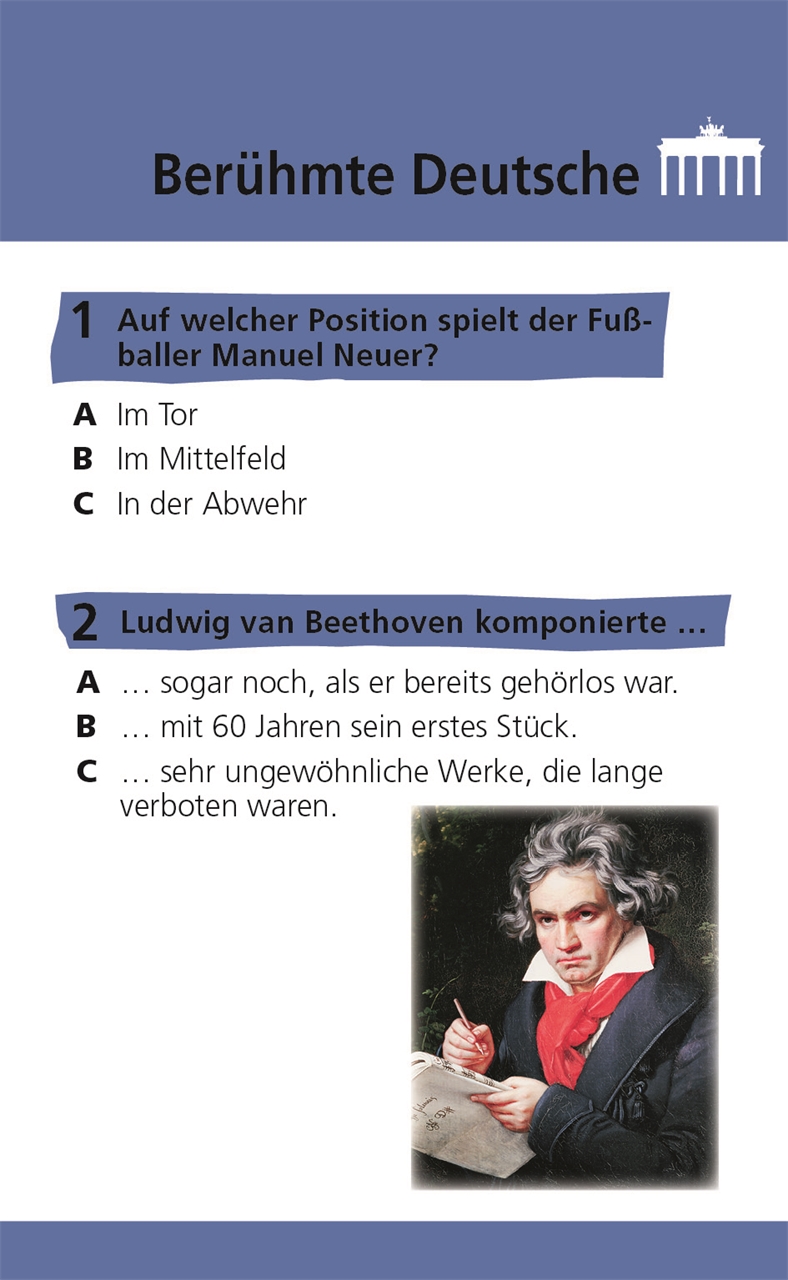 Berühmte Deutsche

1 Auf welcher Position spielt der Fußballer Manuel Neuer?

A Im Tor
B Im Mittelfeld
C In der Abwehr

2 Ludwig van Beethoven komponierte …

A … sogar noch, als er bereits gehörlos war.
B … mit 60 Jahren sein erstes Stück.
C … sehr ungewöhnliche Werke, die lange verboten waren.